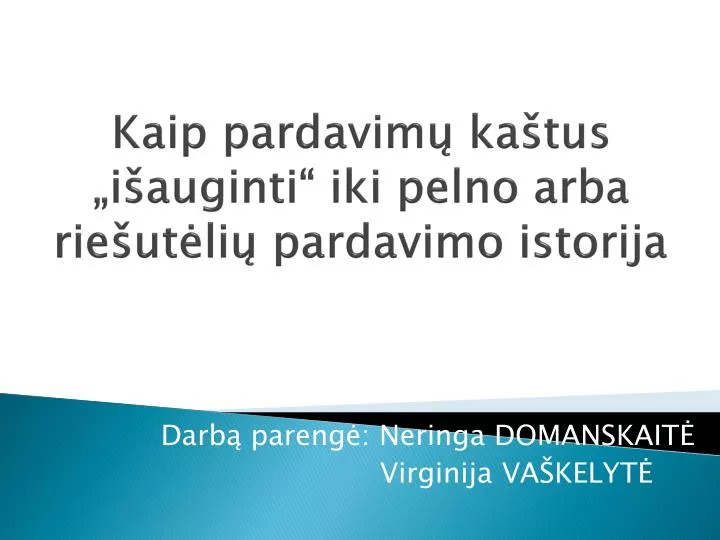 Kaip pardavimų kaštus „išauginti“ iki pelno arba riešutėlių pardavimo istorija

Darbą parengė: Neringa DOMANSKAITĖ
Virginija VAŠKELYTĖ